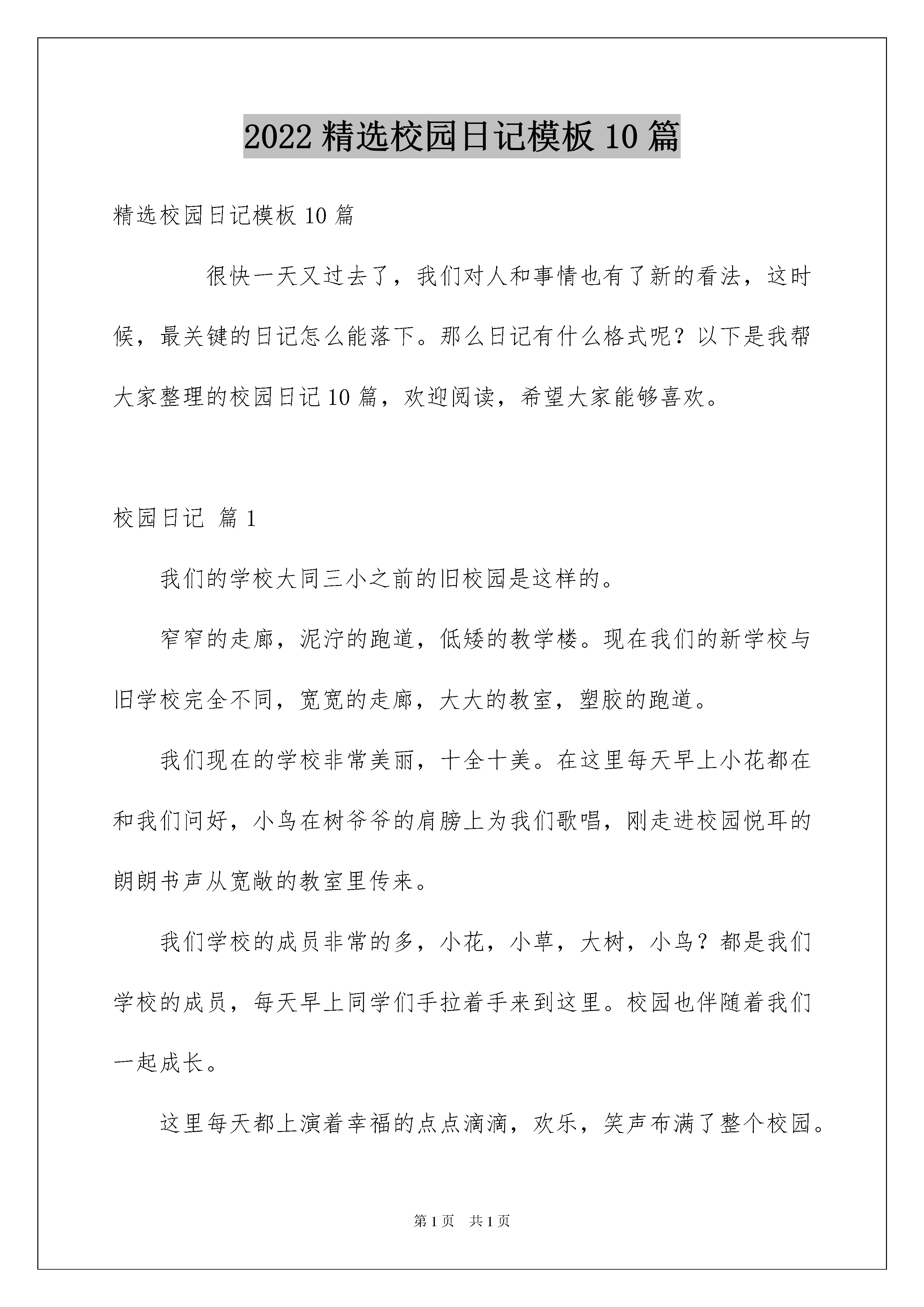 2022 精选校园日记模板 10 篇

精选校园日记模板 10 篇

很快一天又过去了，我们对人和事情也有了新的看法，这时候，最关键的日记怎么能落下。那么日记有什么格式呢？以下是我帮大家整理的校园日记 10 篇，欢迎阅读，希望大家能够喜欢。

校园日记 篇 1

我们的学校大同三小之前的旧校园是这样的。

窄窄的走廊，泥泞的跑道，低矮的教学楼。现在我们的新学校与旧学校完全不同，宽宽的走廊，大大的教室，塑胶的跑道。

我们现在的学校非常美丽，十全十美。在这里每天早上小花都在和我们问好，小鸟在树爷爷的肩膀上为我们歌唱，刚走进校园悦耳的朗朗书声从宽敞的教室里传来。

我们学校的成员非常的多，小花，小草，大树，小鸟？都是我们学校的成员，每天早上同学们手拉着手来到这里。校园也伴随着我们一起成长。

这里每天都上演着幸福的点点滴滴，欢乐，笑声布满了整个校园。

第 1 页 共 1 页